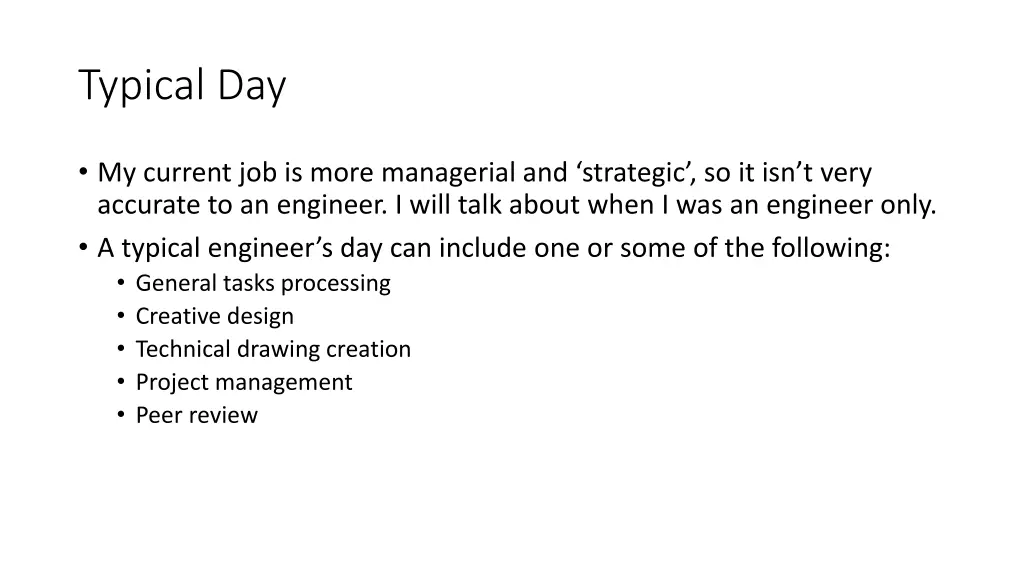 Typical Day

• My current job is more managerial and ‘strategic’, so it isn’t very accurate to an engineer. I will talk about when I was an engineer only.
• A typical engineer’s day can include one or some of the following:
  • General tasks processing
  • Creative design
  • Technical drawing creation
  • Project management
  • Peer review